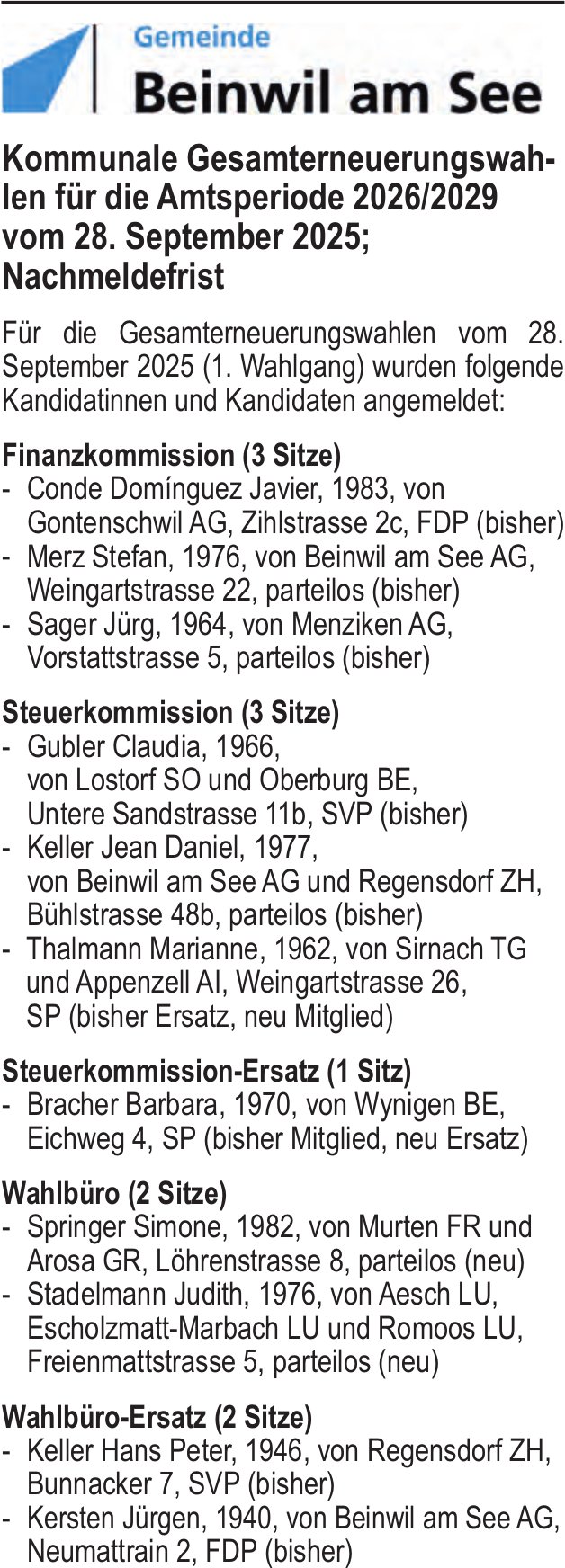 Gemeinde
Beinwil am See

Kommunale Gesamterneuerungswahlen für die Amtsperiode 2026/2029 vom 28. September 2025; Nachmeldefrist

Für die Gesamterneuerungswahlen vom 28. September 2025 (1. Wahlgang) wurden folgende Kandidatinnen und Kandidaten angemeldet:

Finanzkommission (3 Sitze)
- Conde Domínguez Javier, 1983, von Gontenschwil AG, Zihlstrasse 2c, FDP (bisher)
- Merz Stefan, 1976, von Beinwil am See AG, Weingartstrasse 22, parteilos (bisher)
- Sager Jürg, 1964, von Menziken AG, Vorstattstrasse 5, parteilos (bisher)

Steuerkommission (3 Sitze)
- Gubler Claudia, 1966, von Lostorf SO und Oberburg BE, Untere Sandstrasse 11b, SVP (bisher)
- Keller Jean Daniel, 1977, von Beinwil am See AG und Regensdorf ZH, Bühlstrasse 48b, parteilos (bisher)
- Thalmann Marianne, 1962, von Sirnach TG und Appenzell AI, Weingartstrasse 26, SP (bisher Ersatz, neu Mitglied)

Steuerkommission-Ersatz (1 Sitz)
- Bracher Barbara, 1970, von Wynigen BE, Eichweg 4, SP (bisher Mitglied, neu Ersatz)

Wahlbüro (2 Sitze)
- Springer Simone, 1982, von Murten FR und Arosa GR, Löhrenstrasse 8, parteilos (neu)
- Stadelmann Judith, 1976, von Aesch LU, Escholzmatt-Marbach LU und Romoos LU, Freienmattstrasse 5, parteilos (neu)

Wahlbüro-Ersatz (2 Sitze)
- Keller Hans Peter, 1946, von Regensdorf ZH, Bunnacker 7, SVP (bisher)
- Kersten Jürgen, 1940, von Beinwil am See AG, Neumattrain 2, FDP (bisher)